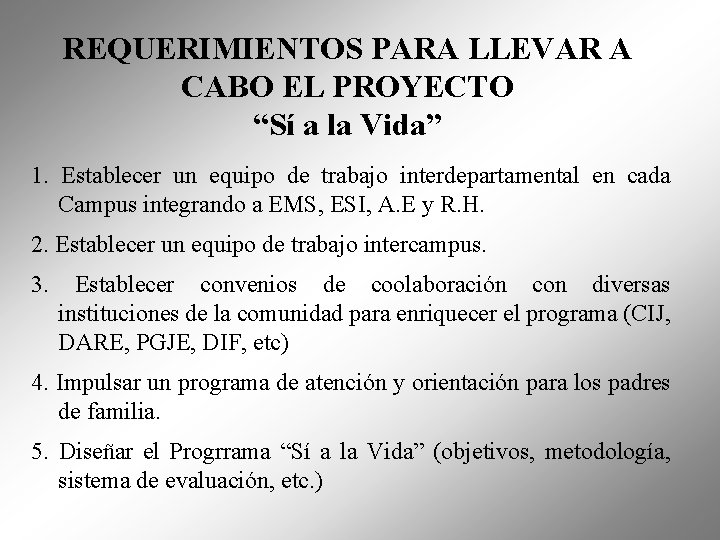 REQUERIMIENTOS PARA LLEVAR A CABO EL PROYECTO
“Sí a la Vida”

1. Establecer un equipo de trabajo interdepartamental en cada Campus integrando a EMS, ESI, A.E y R.H.

2. Establecer un equipo de trabajo intercampus.

3. Establecer convenios de coolaboración con diversas instituciones de la comunidad para enriquecer el programa (CIJ, DARE, PGJE, DIF, etc)

4. Impulsar un programa de atención y orientación para los padres de familia.

5. Diseñar el Progrrama “Sí a la Vida” (objetivos, metodología, sistema de evaluación, etc.)